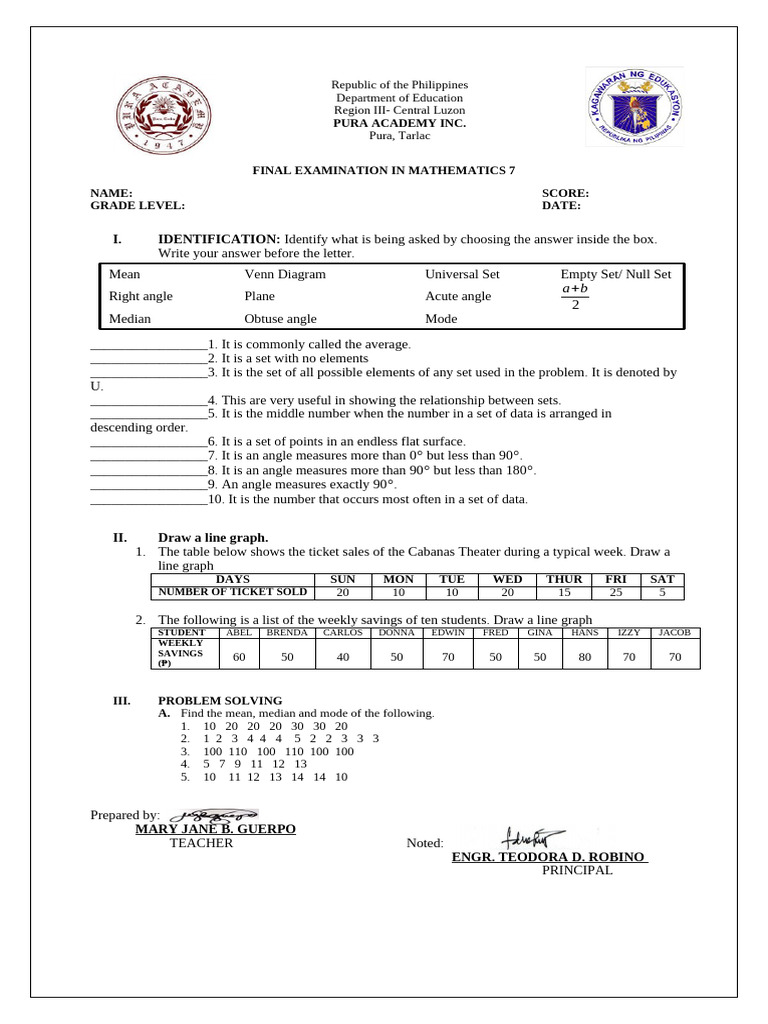 PURA ACADEMY 1947

Republic of the Philippines
Department of Education
Region III- Central Luzon
PURA ACADEMY INC.
Pura, Tarlac

KAGAWARAN NG EDUKASYON
REPUBLIKA NG PILIPINAS

FINAL EXAMINATION IN MATHEMATICS 7

NAME:
GRADE LEVEL:

SCORE:
DATE:

I. IDENTIFICATION: Identify what is being asked by choosing the answer inside the box. Write your answer before the letter.

| Mean | Venn Diagram | Universal Set | Empty Set/ Null Set |
|---|---|---|---|
| Right angle | Plane | Acute angle | $\frac{a+b}{2}$ |
| Median | Obtuse angle | Mode | |

_________________1. It is commonly called the average.
_________________2. It is a set with no elements
_________________3. It is the set of all possible elements of any set used in the problem. It is denoted by U.
_________________4. This are very useful in showing the relationship between sets.
_________________5. It is the middle number when the number in a set of data is arranged in descending order.
_________________6. It is a set of points in an endless flat surface.
_________________7. It is an angle measures more than $0°$ but less than $90°$.
_________________8. It is an angle measures more than $90°$ but less than $180°$.
_________________9. An angle measures exactly $90°$.
_________________10. It is the number that occurs most often in a set of data.

II. Draw a line graph.
1. The table below shows the ticket sales of the Cabanas Theater during a typical week. Draw a line graph

| DAYS | SUN | MON | TUE | WED | THUR | FRI | SAT |
|---|---|---|---|---|---|---|---|
| NUMBER OF TICKET SOLD | 20 | 10 | 10 | 20 | 15 | 25 | 5 |

2. The following is a list of the weekly savings of ten students. Draw a line graph

| STUDENT | ABEL | BRENDA | CARLOS | DONNA | EDWIN | FRED | GINA | HANS | IZZY | JACOB |
|---|---|---|---|---|---|---|---|---|---|---|
| WEEKLY SAVINGS (₱) | 60 | 50 | 40 | 50 | 70 | 50 | 50 | 80 | 70 | 70 |

III. PROBLEM SOLVING
A. Find the mean, median and mode of the following.
1. 10 20 20 20 30 30 20
2. 1 2 3 4 4 4 5 2 2 3 3 3
3. 100 110 100 110 100 100
4. 5 7 9 11 12 13
5. 10 11 12 13 14 14 10

Prepared by:
MARY JANE B. GUERPO
TEACHER

Noted:
ENGR. TEODORA D. ROBINO
PRINCIPAL